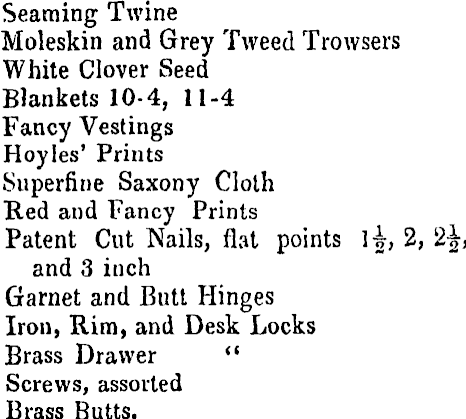 Seaming Twine
Moleskin and Grey Tweed Trowsers
White Clover Seed
Blankets 10-4, 11-4
Fancy Vestings
Hoyles' Prints
Superfine Saxony Cloth
Red and Fancy Prints
Patent Cut Nails, flat points $1\frac{1}{2}$, 2, $2\frac{1}{2}$, and 3 inch
Garnet and Butt Hinges
Iron, Rim, and Desk Locks
Brass Drawer "
Screws, assorted
Brass Butts.